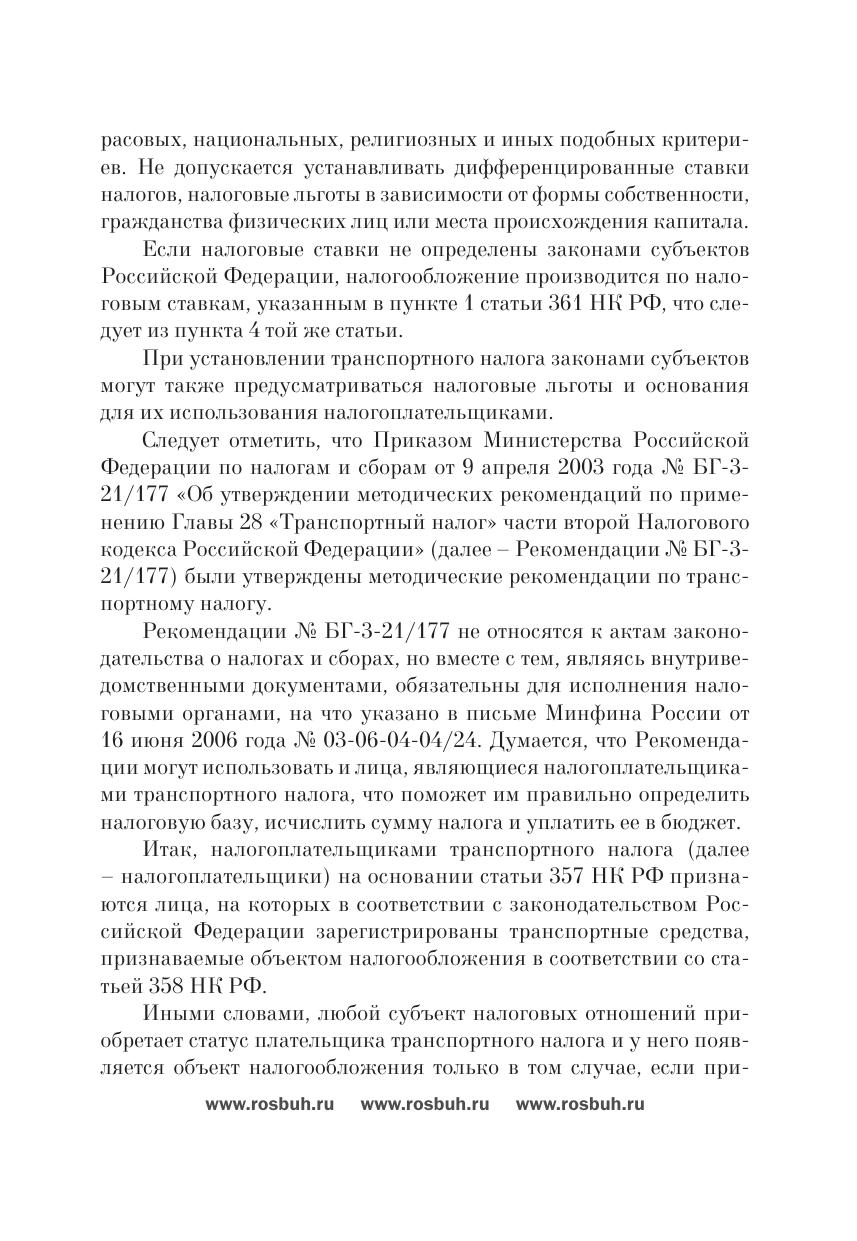 расовых, национальных, религиозных и иных подобных критериев. Не допускается устанавливать дифференцированные ставки налогов, налоговые льготы в зависимости от формы собственности, гражданства физических лиц или места происхождения капитала.

Если налоговые ставки не определены законами субъектов Российской Федерации, налогообложение производится по налоговым ставкам, указанным в пункте 1 статьи 361 НК РФ, что следует из пункта 4 той же статьи.

При установлении транспортного налога законами субъектов могут также предусматриваться налоговые льготы и основания для их использования налогоплательщиками.

Следует отметить, что Приказом Министерства Российской Федерации по налогам и сборам от 9 апреля 2003 года № БГ-3-21/177 «Об утверждении методических рекомендаций по применению Главы 28 «Транспортный налог» части второй Налогового кодекса Российской Федерации» (далее – Рекомендации № БГ-3-21/177) были утверждены методические рекомендации по транспортному налогу.

Рекомендации № БГ-3-21/177 не относятся к актам законодательства о налогах и сборах, но вместе с тем, являясь внутриведомственными документами, обязательны для исполнения налоговыми органами, на что указано в письме Минфина России от 16 июня 2006 года № 03-06-04-04/24. Думается, что Рекомендации могут использовать и лица, являющиеся налогоплательщиками транспортного налога, что поможет им правильно определить налоговую базу, исчислить сумму налога и уплатить ее в бюджет.

Итак, налогоплательщиками транспортного налога (далее – налогоплательщики) на основании статьи 357 НК РФ признаются лица, на которых в соответствии с законодательством Российской Федерации зарегистрированы транспортные средства, признаваемые объектом налогообложения в соответствии со статьей 358 НК РФ.

Иными словами, любой субъект налоговых отношений приобретает статус плательщика транспортного налога и у него появляется объект налогообложения только в том случае, если при-

www.rosbuh.ru www.rosbuh.ru www.rosbuh.ru